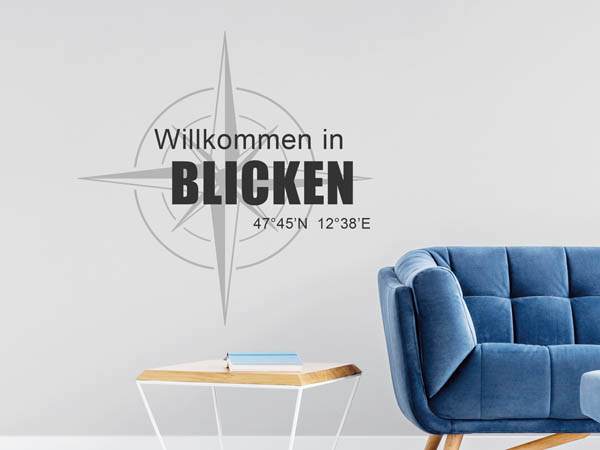 Willkommen in
BLICKEN
47°45'N 12°38'E